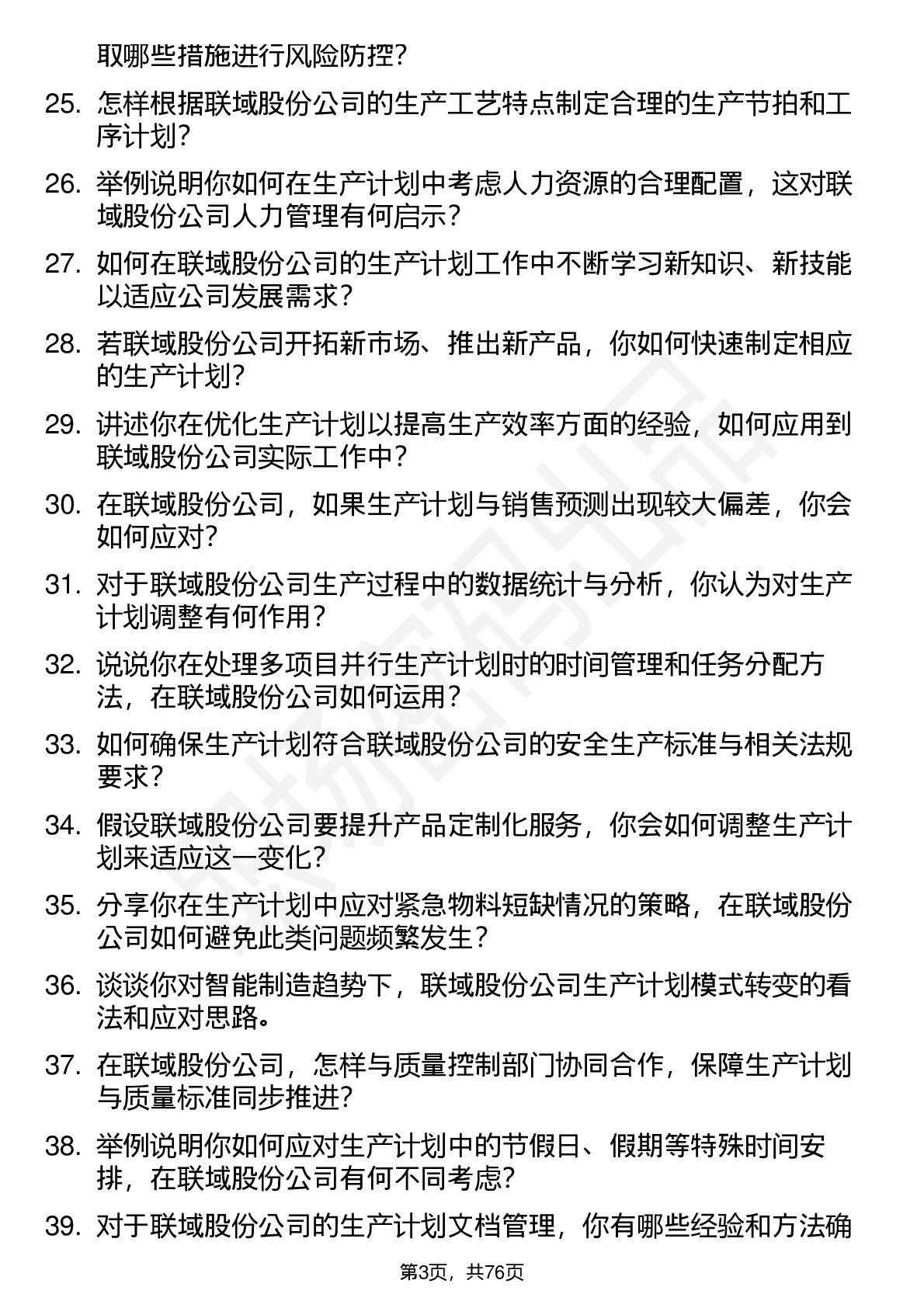 取哪些措施进行风险防控？

25. 怎样根据联域股份公司的生产工艺特点制定合理的生产节拍和工序计划？

26. 举例说明你如何在生产计划中考虑人力资源的合理配置，这对联域股份公司人力管理有何启示？

27. 如何在联域股份公司的生产计划工作中不断学习新知识、新技能以适应公司发展需求？

28. 若联域股份公司开拓新市场、推出新产品，你如何快速制定相应的生产计划？

29. 讲述你在优化生产计划以提高生产效率方面的经验，如何应用到联域股份公司实际工作中？

30. 在联域股份公司，如果生产计划与销售预测出现较大偏差，你会如何应对？

31. 对于联域股份公司生产过程中的数据统计与分析，你认为对生产计划调整有何作用？

32. 说说你在处理多项目并行生产计划时的时间管理和任务分配方法，在联域股份公司如何运用？

33. 如何确保生产计划符合联域股份公司的安全生产标准与相关法规要求？

34. 假设联域股份公司要提升产品定制化服务，你会如何调整生产计划来适应这一变化？

35. 分享你在生产计划中应对紧急物料短缺情况的策略，在联域股份公司如何避免此类问题频繁发生？

36. 谈谈你对智能制造趋势下，联域股份公司生产计划模式转变的看法和应对思路。

37. 在联域股份公司，怎样与质量控制部门协同合作，保障生产计划与质量标准同步推进？

38. 举例说明你如何应对生产计划中的节假日、假期等特殊时间安排，在联域股份公司有何不同考虑？

39. 对于联域股份公司的生产计划文档管理，你有哪些经验和方法确

第3页，共76页